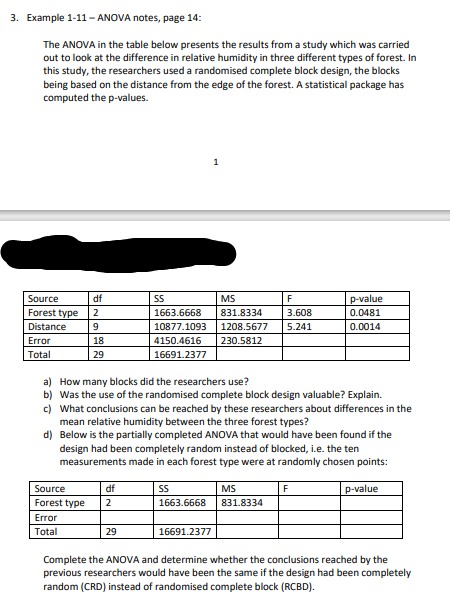 3. Example 1-11 – ANOVA notes, page 14:

The ANOVA in the table below presents the results from a study which was carried out to look at the difference in relative humidity in three different types of forest. In this study, the researchers used a randomised complete block design, the blocks being based on the distance from the edge of the forest. A statistical package has computed the p-values.

1

| Source | df | SS | MS | F | p-value |
|---|---|---|---|---|---|
| Forest type | 2 | 1663.6668 | 831.8334 | 3.608 | 0.0481 |
| Distance | 9 | 10877.1093 | 1208.5677 | 5.241 | 0.0014 |
| Error | 18 | 4150.4616 | 230.5812 | | |
| Total | 29 | 16691.2377 | | | |

a) How many blocks did the researchers use?
b) Was the use of the randomised complete block design valuable? Explain.
c) What conclusions can be reached by these researchers about differences in the mean relative humidity between the three forest types?
d) Below is the partially completed ANOVA that would have been found if the design had been completely random instead of blocked, i.e. the ten measurements made in each forest type were at randomly chosen points:

| Source | df | SS | MS | F | p-value |
|---|---|---|---|---|---|
| Forest type | 2 | 1663.6668 | 831.8334 | | |
| Error | | | | | |
| Total | 29 | 16691.2377 | | | |

Complete the ANOVA and determine whether the conclusions reached by the previous researchers would have been the same if the design had been completely random (CRD) instead of randomised complete block (RCBD).